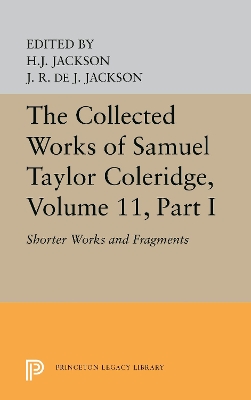 EDITED BY
H.J. JACKSON
J. R. DE J. JACKSON

The Collected Works of Samuel Taylor Coleridge, Volume 11, Part I

Shorter Works and Fragments

PRINCETON LEGACY LIBRARY